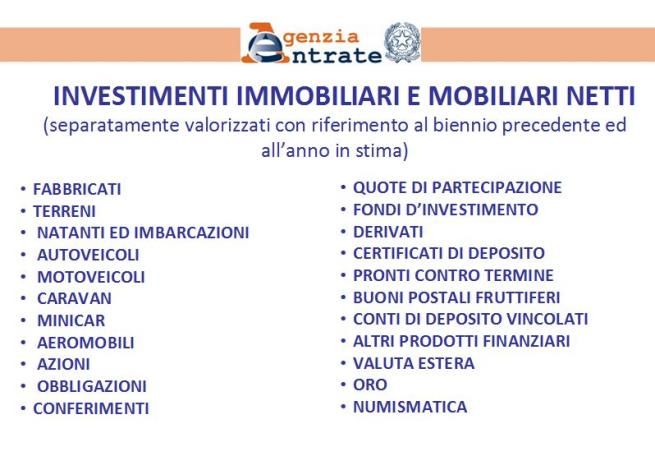 Agenzia Entrate

INVESTIMENTI IMMOBILIARI E MOBILIARI NETTI
(separatamente valorizzati con riferimento al biennio precedente ed all'anno in stima)

• FABBRICATI
• TERRENI
• NATANTI ED IMBARCAZIONI
• AUTOVEICOLI
• MOTOVEICOLI
• CARAVAN
• MINICAR
• AEROMOBILI
• AZIONI
• OBBLIGAZIONI
• CONFERIMENTI

• QUOTE DI PARTECIPAZIONE
• FONDI D'INVESTIMENTO
• DERIVATI
• CERTIFICATI DI DEPOSITO
• PRONTI CONTRO TERMINE
• BUONI POSTALI FRUTTIFERI
• CONTI DI DEPOSITO VINCOLATI
• ALTRI PRODOTTI FINANZIARI
• VALUTA ESTERA
• ORO
• NUMISMATICA